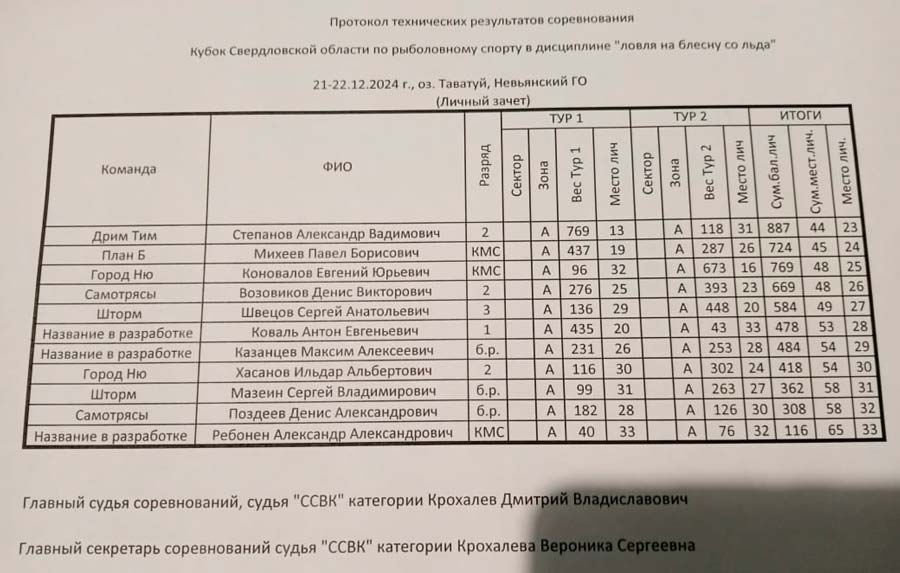 Протокол технических результатов соревнования

Кубок Свердловской области по рыболовному спорту в дисциплине "ловля на блесну со льда"

21-22.12.2024 г., оз. Таватуй, Невьянский ГО

(Личный зачет)

| Команда | ФИО | Разряд | ТУР 1 Сектор | ТУР 1 Зона | ТУР 1 Вес Тур 1 | ТУР 1 Место лич | ТУР 2 Сектор | ТУР 2 Зона | ТУР 2 Вес Тур 2 | ТУР 2 Место лич | ИТОГИ Сум.бал.лич | ИТОГИ Сум.мест.лич. | ИТОГИ Место лич. |
|---|---|---|---|---|---|---|---|---|---|---|---|---|---|
| Дрим Тим | Степанов Александр Вадимович | 2 | | А | 769 | 13 | | А | 118 | 31 | 887 | 44 | 23 |
| План Б | Михеев Павел Борисович | КМС | | А | 437 | 19 | | А | 287 | 26 | 724 | 45 | 24 |
| Город Ню | Коновалов Евгений Юрьевич | КМС | | А | 96 | 32 | | А | 673 | 16 | 769 | 48 | 25 |
| Самотрясы | Возовиков Денис Викторович | 2 | | А | 276 | 25 | | А | 393 | 23 | 669 | 48 | 26 |
| Шторм | Швецов Сергей Анатольевич | 3 | | А | 136 | 29 | | А | 448 | 20 | 584 | 49 | 27 |
| Название в разработке | Коваль Антон Евгеньевич | 1 | | А | 435 | 20 | | А | 43 | 33 | 478 | 53 | 28 |
| Название в разработке | Казанцев Максим Алексеевич | б.р. | | А | 231 | 26 | | А | 253 | 28 | 484 | 54 | 29 |
| Город Ню | Хасанов Ильдар Альбертович | 2 | | А | 116 | 30 | | А | 302 | 24 | 418 | 54 | 30 |
| Шторм | Мазеин Сергей Владимирович | б.р. | | А | 99 | 31 | | А | 263 | 27 | 362 | 58 | 31 |
| Самотрясы | Поздеев Денис Александрович | б.р. | | А | 182 | 28 | | А | 126 | 30 | 308 | 58 | 32 |
| Название в разработке | Ребонен Александр Александрович | КМС | | А | 40 | 33 | | А | 76 | 32 | 116 | 65 | 33 |

Главный судья соревнований, судья "ССВК" категории Крохалев Дмитрий Владиславович

Главный секретарь соревнований судья "ССВК" категории Крохалева Вероника Сергеевна